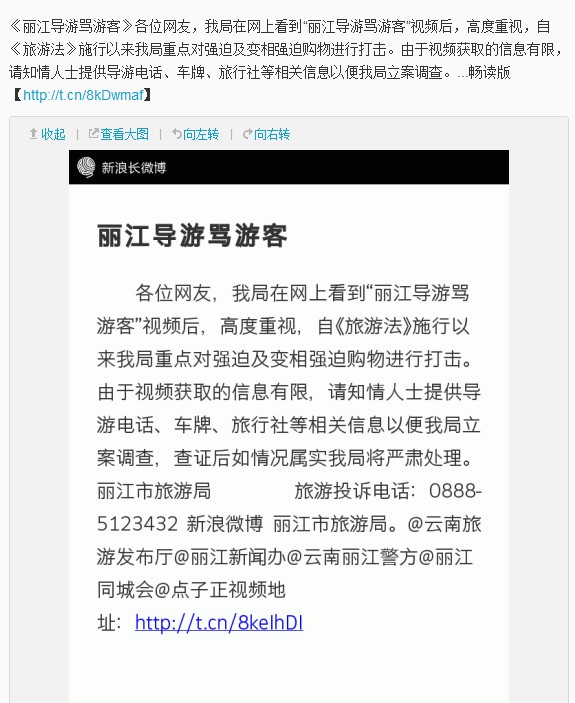 《丽江导游骂游客》各位网友，我局在网上看到“丽江导游骂游客”视频后，高度重视，自《旅游法》施行以来我局重点对强迫及变相强迫购物进行打击。由于视频获取的信息有限，请知情人士提供导游电话、车牌、旅行社等相关信息以便我局立案调查。...畅读版【http://t.cn/8kDwmaf】

收起 | 查看大图 | 向左转 | 向右转

新浪长微博

丽江导游骂游客

各位网友，我局在网上看到“丽江导游骂游客”视频后，高度重视，自《旅游法》施行以来我局重点对强迫及变相强迫购物进行打击。由于视频获取的信息有限，请知情人士提供导游电话、车牌、旅行社等相关信息以便我局立案调查，查证后如情况属实我局将严肃处理。丽江市旅游局 旅游投诉电话：0888-5123432 新浪微博 丽江市旅游局。@云南旅游发布厅@丽江新闻办@云南丽江警方@丽江同城会@点子正视频地址：http://t.cn/8keIhDI